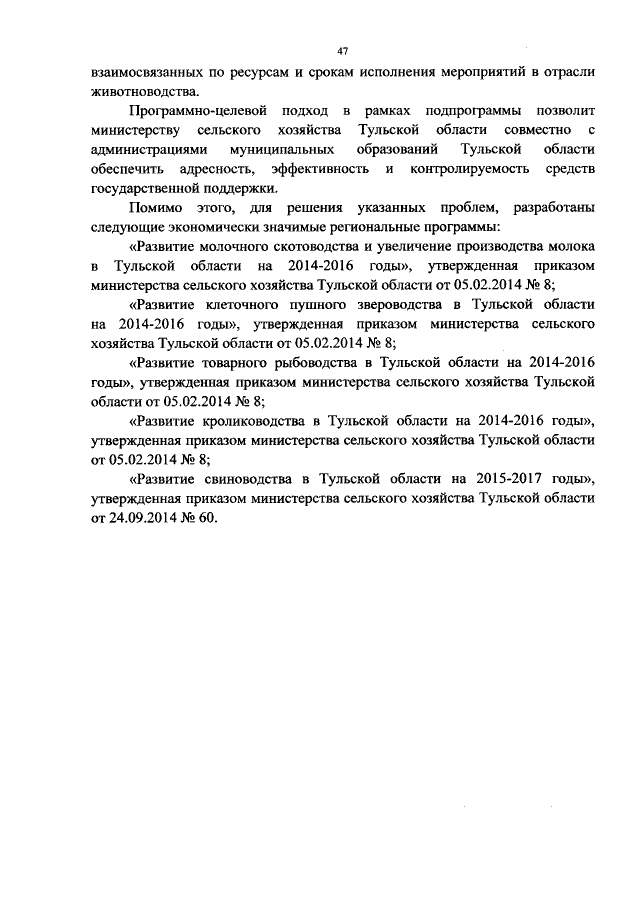 47

взаимосвязанных по ресурсам и срокам исполнения мероприятий в отрасли животноводства.

Программно-целевой подход в рамках подпрограммы позволит министерству сельского хозяйства Тульской области совместно с администрациями муниципальных образований Тульской области обеспечить адресность, эффективность и контролируемость средств государственной поддержки.

Помимо этого, для решения указанных проблем, разработаны следующие экономически значимые региональные программы:

«Развитие молочного скотоводства и увеличение производства молока в Тульской области на 2014-2016 годы», утвержденная приказом министерства сельского хозяйства Тульской области от 05.02.2014 № 8;

«Развитие клеточного пушного звероводства в Тульской области на 2014-2016 годы», утвержденная приказом министерства сельского хозяйства Тульской области от 05.02.2014 № 8;

«Развитие товарного рыбоводства в Тульской области на 2014-2016 годы», утвержденная приказом министерства сельского хозяйства Тульской области от 05.02.2014 № 8;

«Развитие кролиководства в Тульской области на 2014-2016 годы», утвержденная приказом министерства сельского хозяйства Тульской области от 05.02.2014 № 8;

«Развитие свиноводства в Тульской области на 2015-2017 годы», утвержденная приказом министерства сельского хозяйства Тульской области от 24.09.2014 № 60.